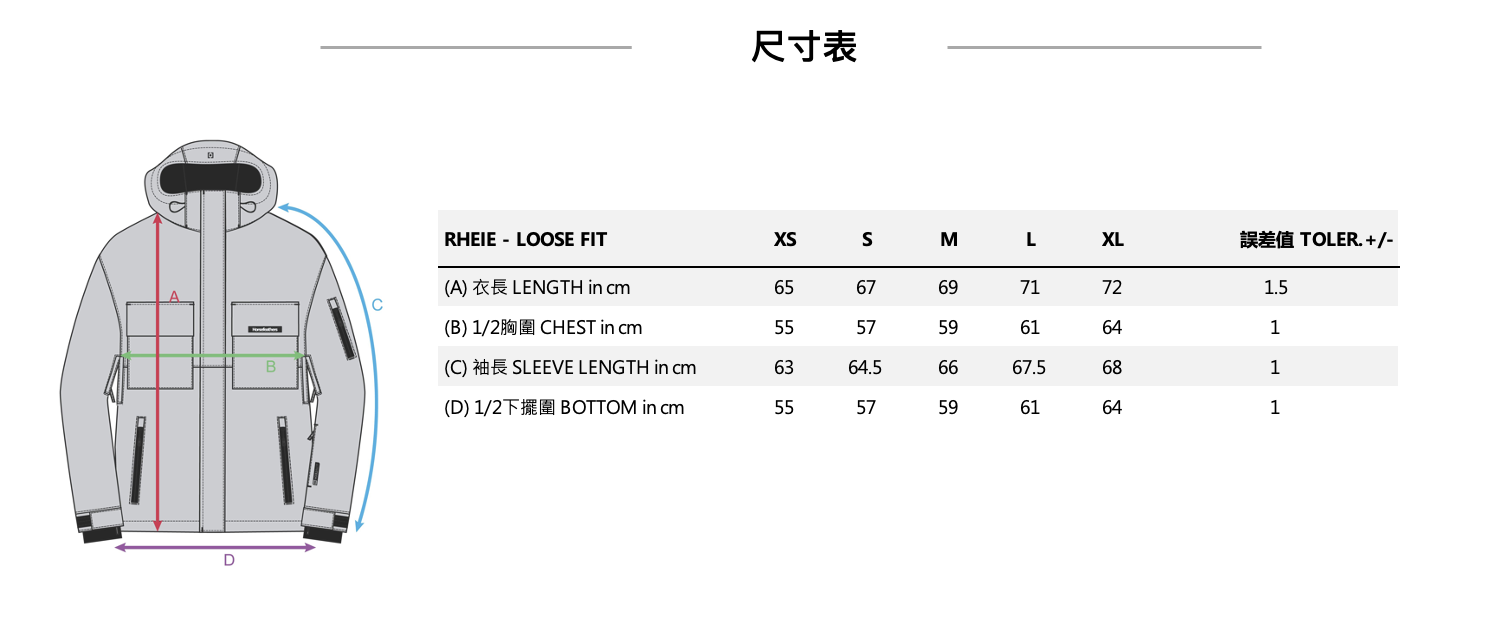 尺寸表

A
B
C
D

| RHEIE - LOOSE FIT | XS | S | M | L | XL | 誤差值 TOLER.+/- |
|---|---|---|---|---|---|---|
| (A) 衣長 LENGTH in cm | 65 | 67 | 69 | 71 | 72 | 1.5 |
| (B) 1/2胸圍 CHEST in cm | 55 | 57 | 59 | 61 | 64 | 1 |
| (C) 袖長 SLEEVE LENGTH in cm | 63 | 64.5 | 66 | 67.5 | 68 | 1 |
| (D) 1/2下擺圍 BOTTOM in cm | 55 | 57 | 59 | 61 | 64 | 1 |